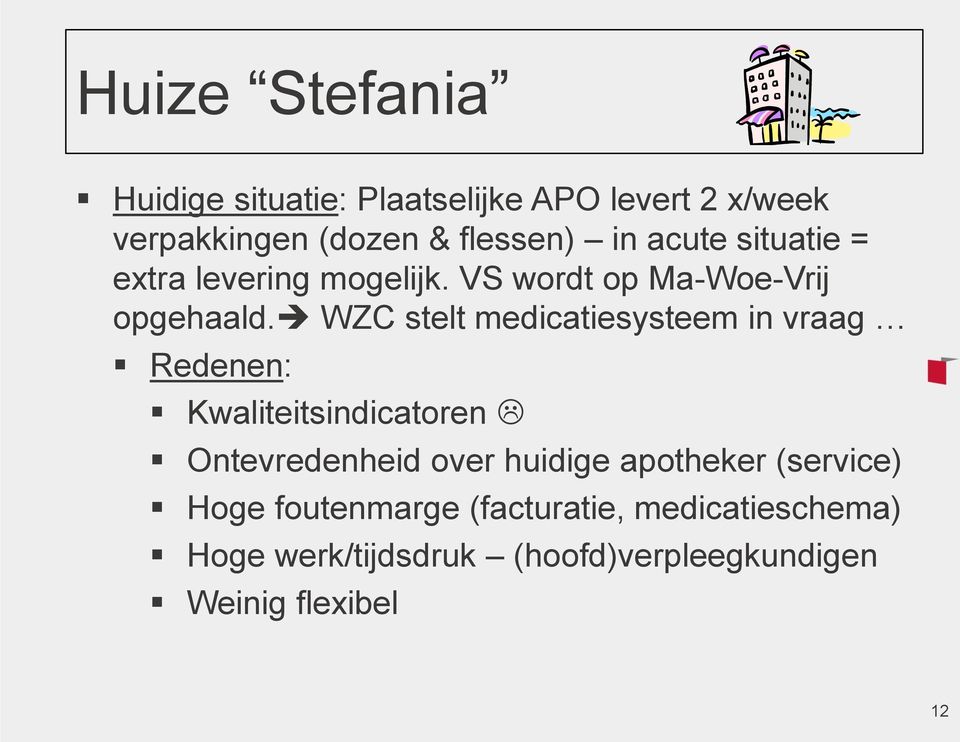 Huize “Stefania”

▪ Huidige situatie: Plaatselijke APO levert 2 x/week verpakkingen (dozen & flessen) – in acute situatie = extra levering mogelijk. VS wordt op Ma-Woe-Vrij opgehaald.➔ WZC stelt medicatiesysteem in vraag …

▪ Redenen:

▪ Kwaliteitsindicatoren ☹

▪ Ontevredenheid over huidige apotheker (service)

▪ Hoge foutenmarge (facturatie, medicatieschema)

▪ Hoge werk/tijdsdruk – (hoofd)verpleegkundigen

▪ Weinig flexibel

12